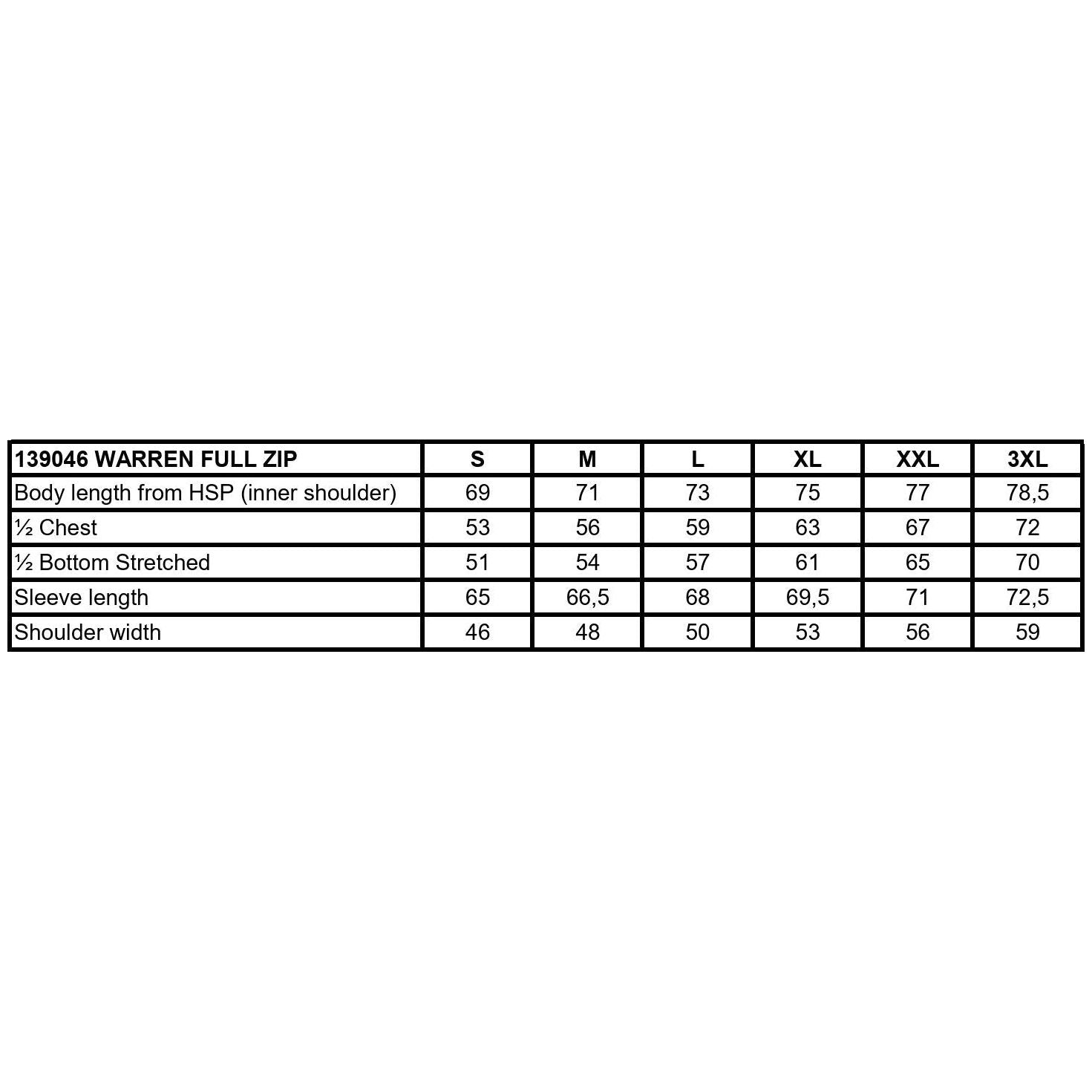 | 139046 WARREN FULL ZIP | S | M | L | XL | XXL | 3XL |
|---|---|---|---|---|---|---|
| Body length from HSP (inner shoulder) | 69 | 71 | 73 | 75 | 77 | 78,5 |
| ½ Chest | 53 | 56 | 59 | 63 | 67 | 72 |
| ½ Bottom Stretched | 51 | 54 | 57 | 61 | 65 | 70 |
| Sleeve length | 65 | 66,5 | 68 | 69,5 | 71 | 72,5 |
| Shoulder width | 46 | 48 | 50 | 53 | 56 | 59 |